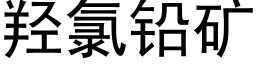 羟氯铅矿